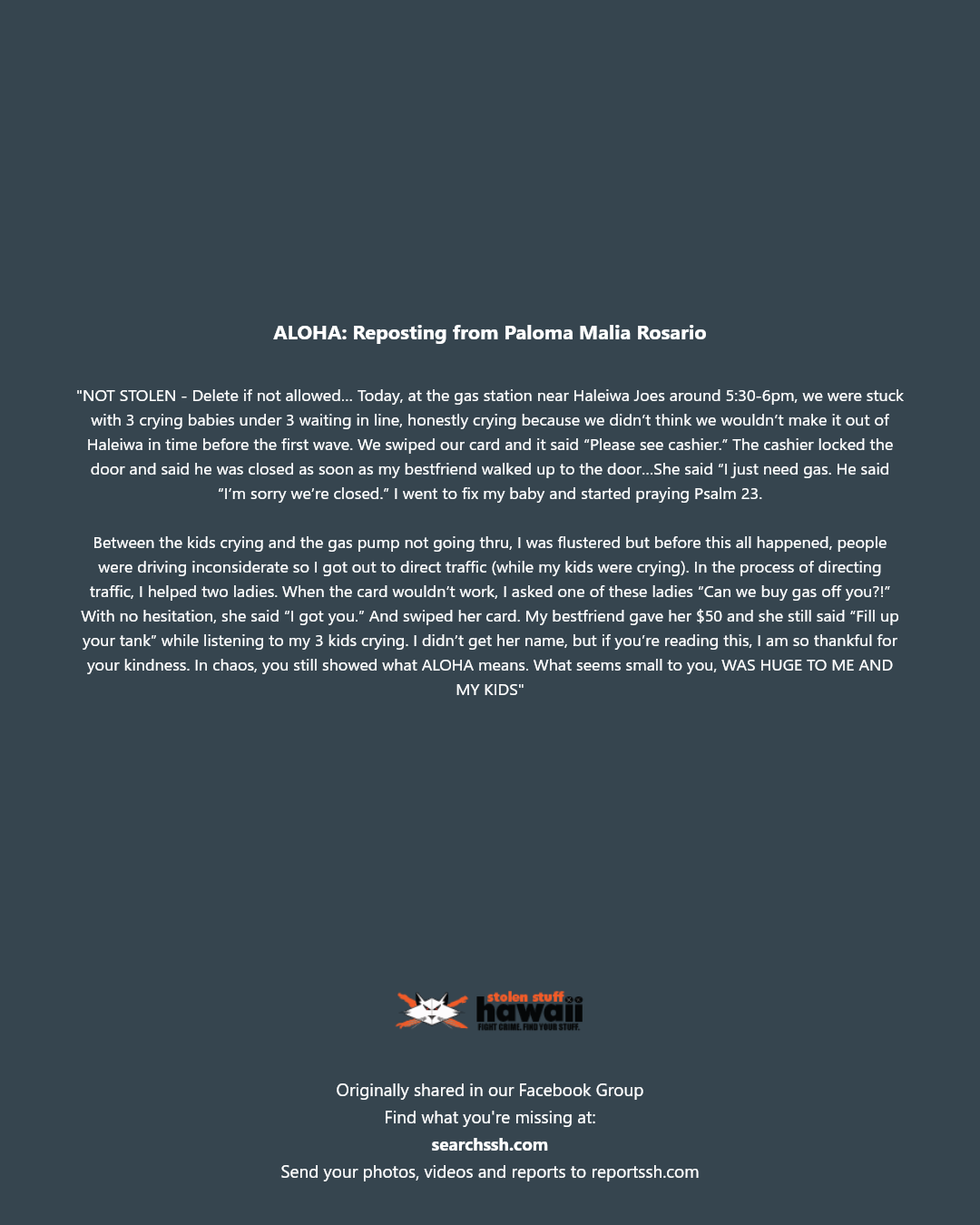 ALOHA: Reposting from Paloma Malia Rosario

"NOT STOLEN - Delete if not allowed... Today, at the gas station near Haleiwa Joes around 5:30-6pm, we were stuck with 3 crying babies under 3 waiting in line, honestly crying because we didn't think we wouldn't make it out of Haleiwa in time before the first wave. We swiped our card and it said "Please see cashier." The cashier locked the door and said he was closed as soon as my bestfriend walked up to the door...She said "I just need gas. He said "I'm sorry we're closed." I went to fix my baby and started praying Psalm 23.

Between the kids crying and the gas pump not going thru, I was flustered but before this all happened, people were driving inconsiderate so I got out to direct traffic (while my kids were crying). In the process of directing traffic, I helped two ladies. When the card wouldn't work, I asked one of these ladies "Can we buy gas off you?!" With no hesitation, she said "I got you." And swiped her card. My bestfriend gave her $50 and she still said "Fill up your tank" while listening to my 3 kids crying. I didn't get her name, but if you're reading this, I am so thankful for your kindness. In chaos, you still showed what ALOHA means. What seems small to you, WAS HUGE TO ME AND MY KIDS"

stolen stuff
hawaii
FIGHT CRIME. FIND YOUR STUFF.

Originally shared in our Facebook Group
Find what you're missing at:
searchssh.com
Send your photos, videos and reports to reportssh.com